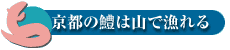 京都の鱧は山で漁れる